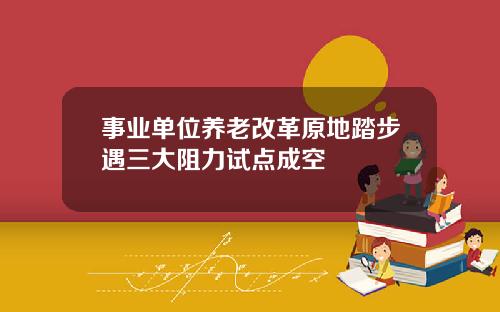 事业单位养老改革原地踏步遇三大阻力试点成空